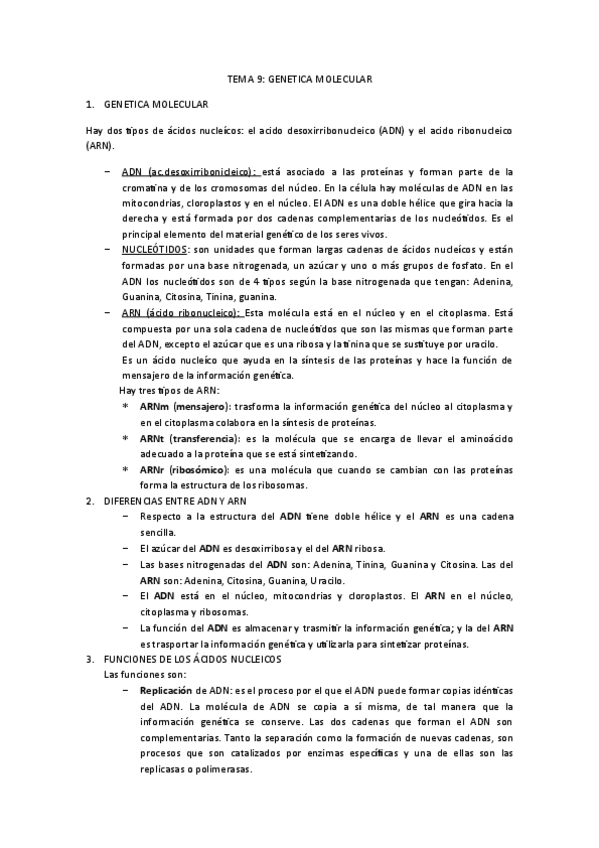 TEMA 9: GENETICA MOLECULAR

1. GENETICA MOLECULAR

Hay dos tipos de ácidos nucleícos: el acido desoxirribonucleico (ADN) y el acido ribonucleico (ARN).

– ADN (ac.desoxirribonicleico): está asociado a las proteínas y forman parte de la cromatina y de los cromosomas del núcleo. En la célula hay moléculas de ADN en las mitocondrias, cloroplastos y en el núcleo. El ADN es una doble hélice que gira hacia la derecha y está formada por dos cadenas complementarias de los nucleótidos. Es el principal elemento del material genético de los seres vivos.
– NUCLEÓTIDOS: son unidades que forman largas cadenas de ácidos nucleícos y están formadas por una base nitrogenada, un azúcar y uno o más grupos de fosfato. En el ADN los nucleótidos son de 4 tipos según la base nitrogenada que tengan: Adenina, Guanina, Citosina, Tinina, guanina.
– ARN (ácido ribonucleico): Esta molécula está en el núcleo y en el citoplasma. Está compuesta por una sola cadena de nucleótidos que son las mismas que forman parte del ADN, excepto el azúcar que es una ribosa y la tinina que se sustituye por uracilo.
Es un ácido nucleíco que ayuda en la síntesis de las proteínas y hace la función de mensajero de la información genética.
Hay tres tipos de ARN:
* ARNm (mensajero): trasforma la información genética del núcleo al citoplasma y en el citoplasma colabora en la síntesis de proteínas.
* ARNt (transferencia): es la molécula que se encarga de llevar el aminoácido adecuado a la proteína que se está sintetizando.
* ARNr (ribosómico): es una molécula que cuando se cambian con las proteínas forma la estructura de los ribosomas.

2. DIFERENCIAS ENTRE ADN Y ARN
– Respecto a la estructura del ADN tiene doble hélice y el ARN es una cadena sencilla.
– El azúcar del ADN es desoxirribosa y el del ARN ribosa.
– Las bases nitrogenadas del ADN son: Adenina, Tinina, Guanina y Citosina. Las del ARN son: Adenina, Citosina, Guanina, Uracilo.
– El ADN está en el núcleo, mitocondrias y cloroplastos. El ARN en el núcleo, citoplasma y ribosomas.
– La función del ADN es almacenar y trasmitir la información genética; y la del ARN es trasportar la información genética y utilizarla para sintetizar proteínas.

3. FUNCIONES DE LOS ÁCIDOS NUCLEICOS
Las funciones son:
– Replicación de ADN: es el proceso por el que el ADN puede formar copias idénticas del ADN. La molécula de ADN se copia a sí misma, de tal manera que la información genética se conserve. Las dos cadenas que forman el ADN son complementarias. Tanto la separación como la formación de nuevas cadenas, son procesos que son catalizados por enzimas específicas y una de ellas son las replicasas o polimerasas.